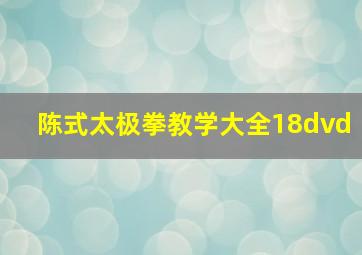 陈式太极拳教学大全18dvd